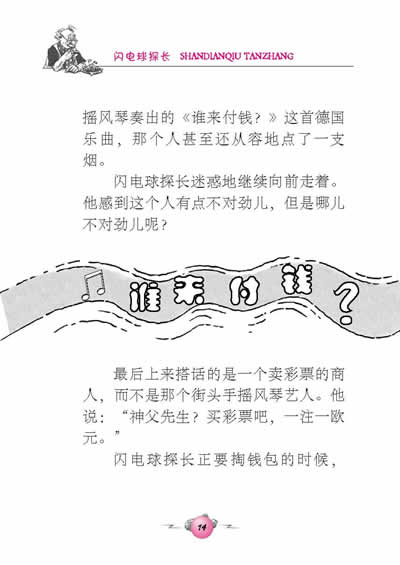 闪电球探长 SHANDIANQIU TANZHANG

摇风琴奏出的《谁来付钱?》这首德国乐曲，那个人甚至还从容地点了一支烟。

闪电球探长迷惑地继续向前走着。他感到这个人有点不对劲儿，但是哪儿不对劲儿呢?

谁来付钱?

最后上来搭话的是一个卖彩票的商人，而不是那个街头手摇风琴艺人。他说：“神父先生?买彩票吧，一注一欧元。”

闪电球探长正要掏钱包的时候，

14